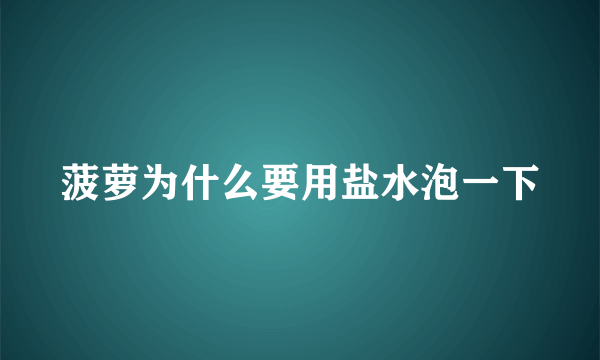 菠萝为什么要用盐水泡一下